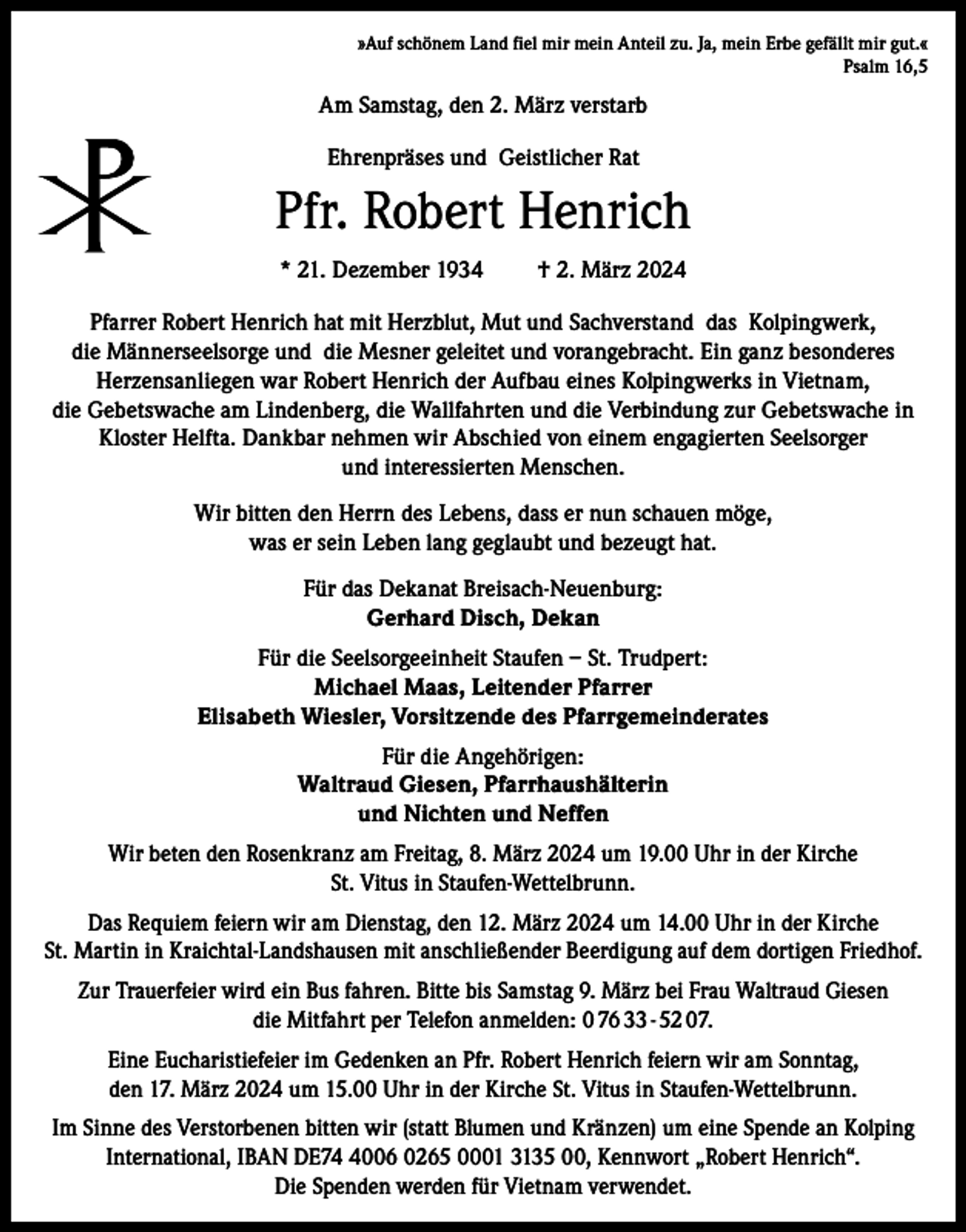 »Auf schönem Land fiel mir mein Anteil zu. Ja, mein Erbe gefällt mir gut.«
Psalm 16,5

Am Samstag, den 2. März verstarb

Ehrenpräses und Geistlicher Rat

Pfr. Robert Henrich

* 21. Dezember 1934 † 2. März 2024

Pfarrer Robert Henrich hat mit Herzblut, Mut und Sachverstand das Kolpingwerk, die Männerseelsorge und die Mesner geleitet und vorangebracht. Ein ganz besonderes Herzensanliegen war Robert Henrich der Aufbau eines Kolpingwerks in Vietnam, die Gebetswache am Lindenberg, die Wallfahrten und die Verbindung zur Gebetswache in Kloster Helfta. Dankbar nehmen wir Abschied von einem engagierten Seelsorger und interessierten Menschen.

Wir bitten den Herrn des Lebens, dass er nun schauen möge, was er sein Leben lang geglaubt und bezeugt hat.

Für das Dekanat Breisach-Neuenburg:
Gerhard Disch, Dekan

Für die Seelsorgeeinheit Staufen – St. Trudpert:
Michael Maas, Leitender Pfarrer
Elisabeth Wiesler, Vorsitzende des Pfarrgemeinderates

Für die Angehörigen:
Waltraud Giesen, Pfarrhaushälterin
und Nichten und Neffen

Wir beten den Rosenkranz am Freitag, 8. März 2024 um 19.00 Uhr in der Kirche St. Vitus in Staufen-Wettelbrunn.

Das Requiem feiern wir am Dienstag, den 12. März 2024 um 14.00 Uhr in der Kirche St. Martin in Kraichtal-Landshausen mit anschließender Beerdigung auf dem dortigen Friedhof.

Zur Trauerfeier wird ein Bus fahren. Bitte bis Samstag 9. März bei Frau Waltraud Giesen die Mitfahrt per Telefon anmelden: 0 76 33 - 52 07.

Eine Eucharistiefeier im Gedenken an Pfr. Robert Henrich feiern wir am Sonntag, den 17. März 2024 um 15.00 Uhr in der Kirche St. Vitus in Staufen-Wettelbrunn.

Im Sinne des Verstorbenen bitten wir (statt Blumen und Kränzen) um eine Spende an Kolping International, IBAN DE74 4006 0265 0001 3135 00, Kennwort „Robert Henrich“. Die Spenden werden für Vietnam verwendet.